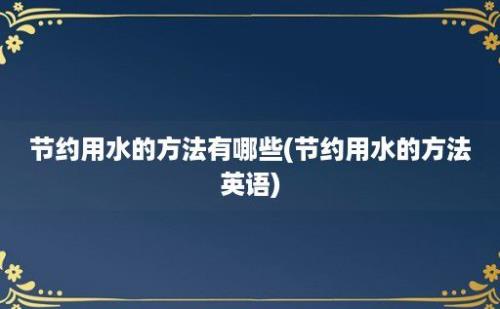 节约用水的方法有哪些(节约用水的方法英语)